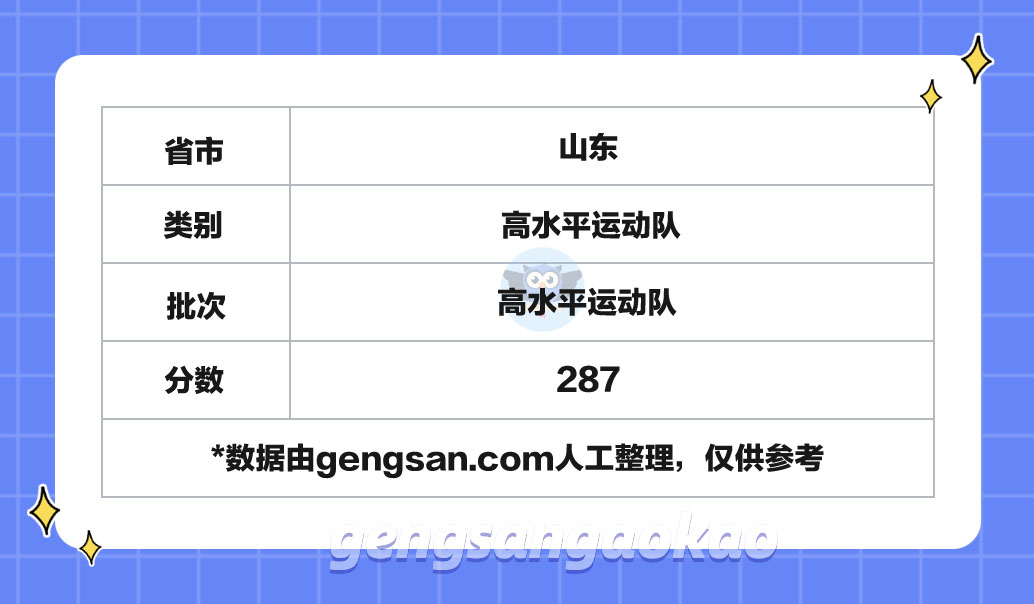 | 省市 | 山东 |
|---|---|
| 类别 | 高水平运动队 |
| 批次 | 高水平运动队 |
| 分数 | 287 |
| *数据由gengsan.com人工整理，仅供参考 | |

gengsangaokao